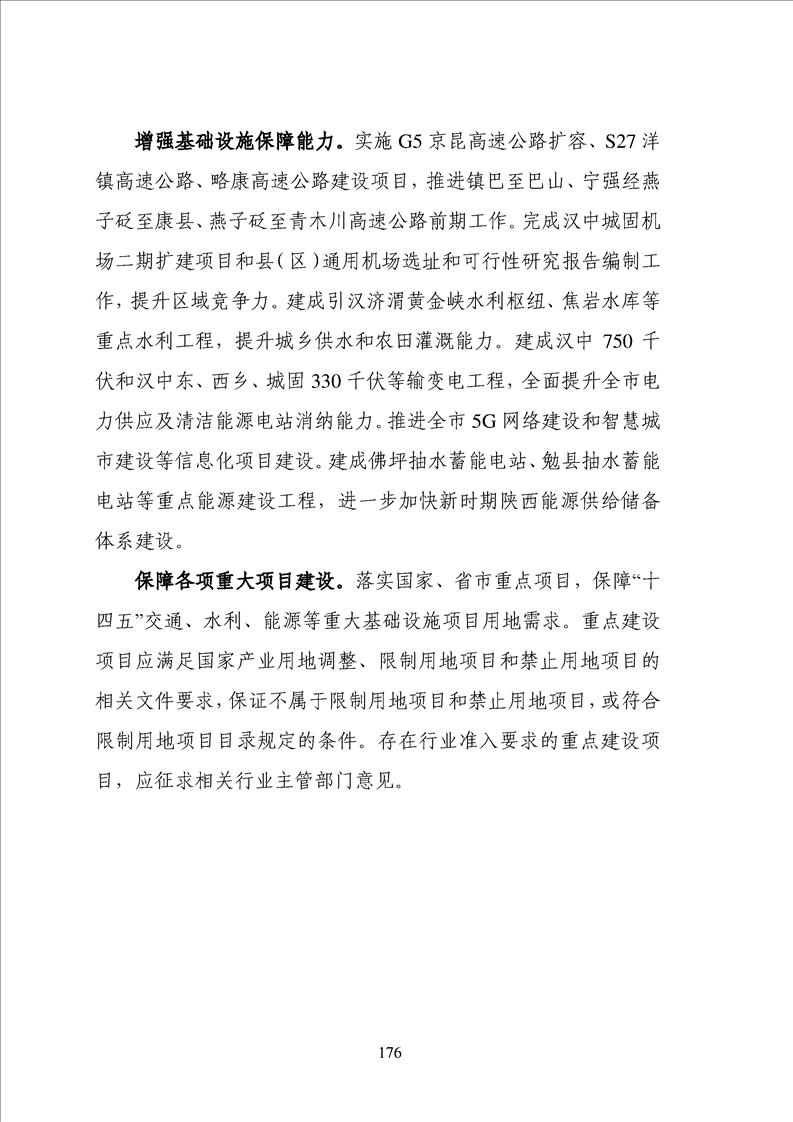 增强基础设施保障能力。实施 G5 京昆高速公路扩容、S27 洋镇高速公路、略康高速公路建设项目，推进镇巴至巴山、宁强经燕子砭至康县、燕子砭至青木川高速公路前期工作。完成汉中城固机场二期扩建项目和县(区)通用机场选址和可行性研究报告编制工作，提升区域竞争力。建成引汉济渭黄金峡水利枢纽、焦岩水库等重点水利工程，提升城乡供水和农田灌溉能力。建成汉中 750 千伏和汉中东、西乡、城固 330 千伏等输变电工程，全面提升全市电力供应及清洁能源电站消纳能力。推进全市 5G 网络建设和智慧城市建设等信息化项目建设。建成佛坪抽水蓄能电站、勉县抽水蓄能电站等重点能源建设工程，进一步加快新时期陕西能源供给储备体系建设。

保障各项重大项目建设。落实国家、省市重点项目，保障“十四五”交通、水利、能源等重大基础设施项目用地需求。重点建设项目应满足国家产业用地调整、限制用地项目和禁止用地项目的相关文件要求，保证不属于限制用地项目和禁止用地项目，或符合限制用地项目目录规定的条件。存在行业准入要求的重点建设项目，应征求相关行业主管部门意见。

176